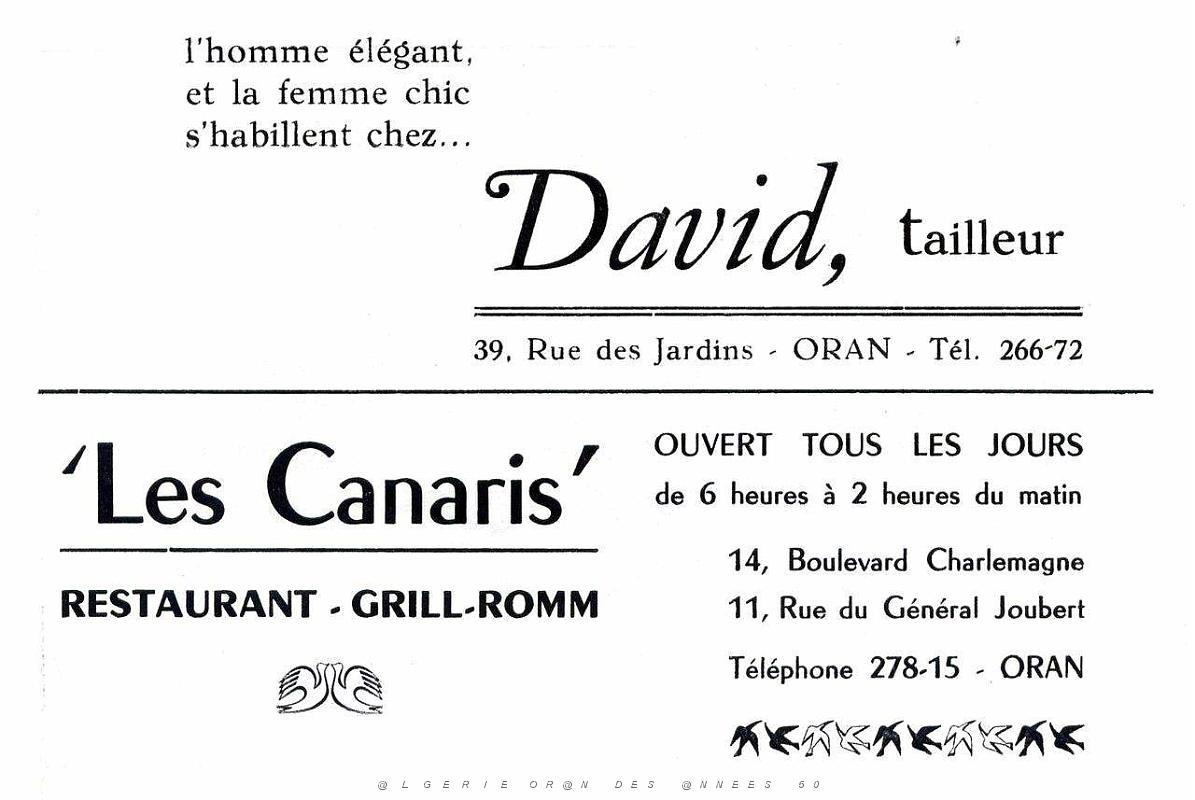 l'homme élégant, et la femme chic s'habillent chez...

David, tailleur

39, Rue des Jardins - ORAN - Tél. 266-72

'Les Canaris'

RESTAURANT - GRILL-ROMM

OUVERT TOUS LES JOURS
de 6 heures à 2 heures du matin

14, Boulevard Charlemagne
11, Rue du Général Joubert
Téléphone 278-15 - ORAN

@LGERIE OR@N DES @NNEES 50